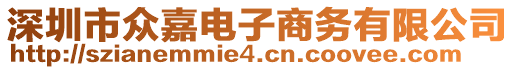 深圳市众嘉电子商务有限公司
http://szianemmie4.cn.coovee.com